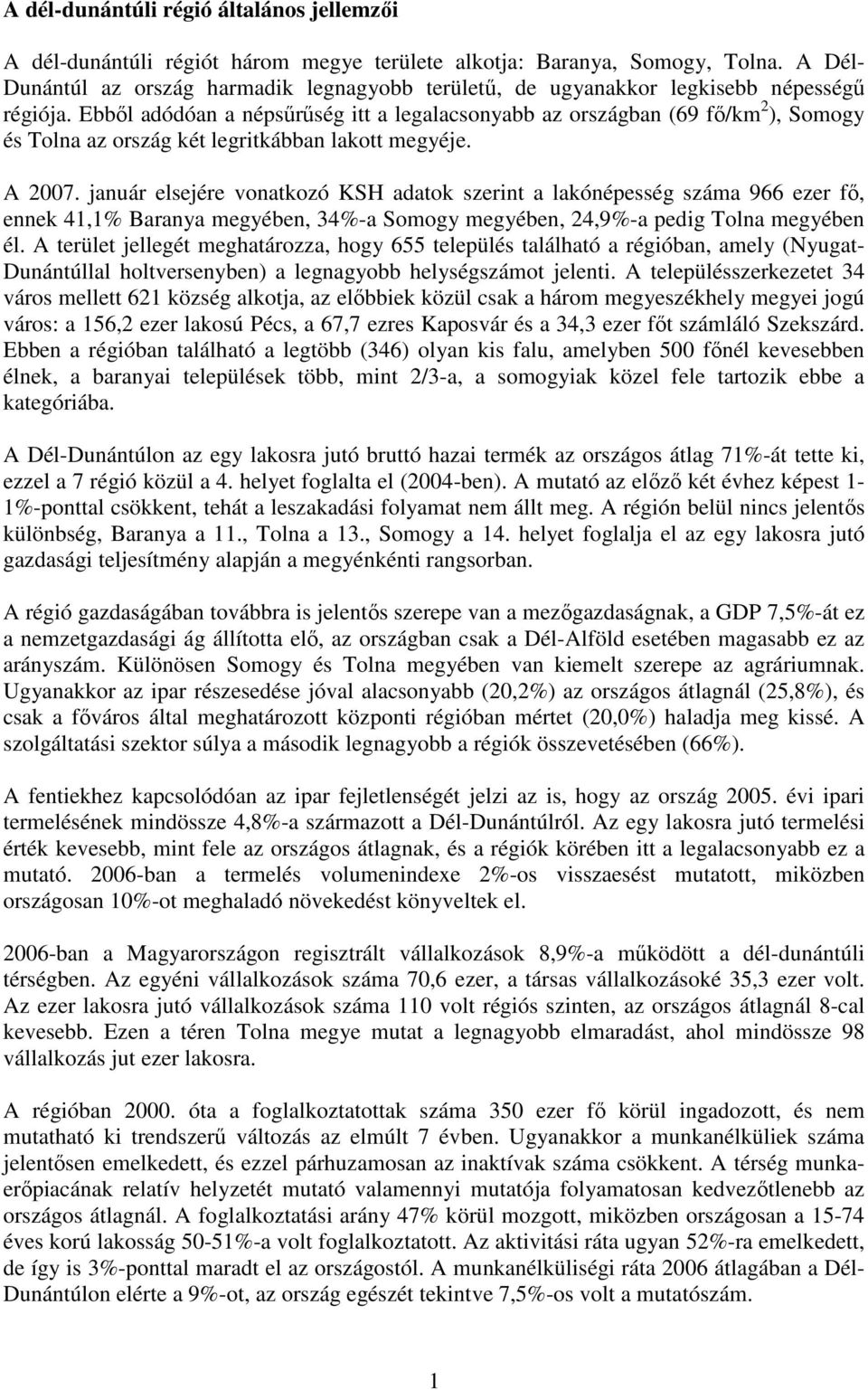 A dél-dunántúli régió általános jellemzői

A dél-dunántúli régiót három megye területe alkotja: Baranya, Somogy, Tolna. A Dél-Dunántúl az ország harmadik legnagyobb területű, de ugyanakkor legkisebb népességű régiója. Ebből adódóan a népsűrűség itt a legalacsonyabb az országban (69 fő/km$^2$), Somogy és Tolna az ország két legritkábban lakott megyéje.

A 2007. január elsejére vonatkozó KSH adatok szerint a lakónépesség száma 966 ezer fő, ennek 41,1% Baranya megyében, 34%-a Somogy megyében, 24,9%-a pedig Tolna megyében él. A terület jellegét meghatározza, hogy 655 település található a régióban, amely (Nyugat-Dunántúllal holtversenyben) a legnagyobb helységszámot jelenti. A településszerkezetet 34 város mellett 621 község alkotja, az előbbiek közül csak a három megyeszékhely megyei jogú város: a 156,2 ezer lakosú Pécs, a 67,7 ezres Kaposvár és a 34,3 ezer főt számláló Szekszárd. Ebben a régióban található a legtöbb (346) olyan kis falu, amelyben 500 főnél kevesebben élnek, a baranyai települések több, mint 2/3-a, a somogyiak közel fele tartozik ebbe a kategóriába.

A Dél-Dunántúlon az egy lakosra jutó bruttó hazai termék az országos átlag 71%-át tette ki, ezzel a 7 régió közül a 4. helyet foglalta el (2004-ben). A mutató az előző két évhez képest 1-1%-ponttal csökkent, tehát a leszakadási folyamat nem állt meg. A régión belül nincs jelentős különbség, Baranya a 11., Tolna a 13., Somogy a 14. helyet foglalja el az egy lakosra jutó gazdasági teljesítmény alapján a megyénkénti rangsorban.

A régió gazdaságában továbbra is jelentős szerepe van a mezőgazdaságnak, a GDP 7,5%-át ez a nemzetgazdasági ág állította elő, az országban csak a Dél-Alföld esetében magasabb ez az arányszám. Különösen Somogy és Tolna megyében van kiemelt szerepe az agráriumnak. Ugyanakkor az ipar részesedése jóval alacsonyabb (20,2%) az országos átlagnál (25,8%), és csak a főváros által meghatározott központi régióban mértet (20,0%) haladja meg kissé. A szolgáltatási szektor súlya a második legnagyobb a régiók összevetésében (66%).

A fentiekhez kapcsolódóan az ipar fejletlenségét jelzi az is, hogy az ország 2005. évi ipari termelésének mindössze 4,8%-a származott a Dél-Dunántúlról. Az egy lakosra jutó termelési érték kevesebb, mint fele az országos átlagnak, és a régiók körében itt a legalacsonyabb ez a mutató. 2006-ban a termelés volumenindexe 2%-os visszaesést mutatott, miközben országosan 10%-ot meghaladó növekedést könyveltek el.

2006-ban a Magyarországon regisztrált vállalkozások 8,9%-a működött a dél-dunántúli térségben. Az egyéni vállalkozások száma 70,6 ezer, a társas vállalkozásoké 35,3 ezer volt. Az ezer lakosra jutó vállalkozások száma 110 volt régiós szinten, az országos átlagnál 8-cal kevesebb. Ezen a téren Tolna megye mutat a legnagyobb elmaradást, ahol mindössze 98 vállalkozás jut ezer lakosra.

A régióban 2000. óta a foglalkoztatottak száma 350 ezer fő körül ingadozott, és nem mutatható ki trendszerű változás az elmúlt 7 évben. Ugyanakkor a munkanélküliek száma jelentősen emelkedett, és ezzel párhuzamosan az inaktívak száma csökkent. A térség munkaerőpiacának relatív helyzetét mutató valamennyi mutatója folyamatosan kedvezőtlenebb az országos átlagnál. A foglalkoztatási arány 47% körül mozgott, miközben országosan a 15-74 éves korú lakosság 50-51%-a volt foglalkoztatott. Az aktivitási ráta ugyan 52%-ra emelkedett, de így is 3%-ponttal maradt el az országostól. A munkanélküliségi ráta 2006 átlagában a Dél-Dunántúlon elérte a 9%-ot, az ország egészét tekintve 7,5%-os volt a mutatószám.

1